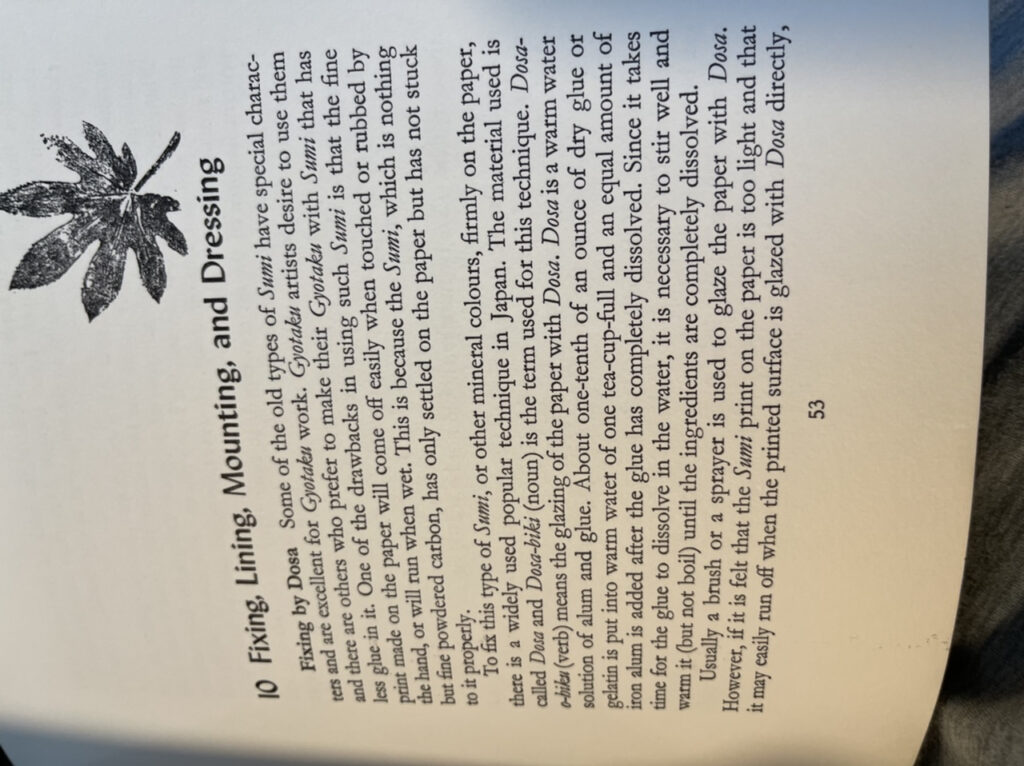 10 Fixing, Lining, Mounting, and Dressing

Fixing by Dosa Some of the old types of Sumi have special characters and are excellent for Gyotaku work. Gyotaku artists desire to use them and there are others who prefer to make their Gyotaku with Sumi that has less glue in it. One of the drawbacks in using such Sumi is that the fine print made on the paper will come off easily when touched or rubbed by the hand, or will run when wet. This is because the Sumi, which is nothing but fine powdered carbon, has only settled on the paper but has not stuck to it properly.

To fix this type of Sumi, or other mineral colours, firmly on the paper, there is a widely used popular technique in Japan. The material used is called Dosa and Dosa-biki (noun) is the term used for this technique. Dosa-o-hiku (verb) means the glazing of the paper with Dosa. Dosa is a warm water solution of alum and glue. About one-tenth of an ounce of dry glue or gelatin is put into warm water of one tea-cup-full and an equal amount of iron alum is added after the glue has completely dissolved. Since it takes time for the glue to dissolve in the water, it is necessary to stir well and warm it (but not boil) until the ingredients are completely dissolved.

Usually a brush or a sprayer is used to glaze the paper with Dosa. However, if it is felt that the Sumi print on the paper is too light and that it may easily run off when the printed surface is glazed with Dosa directly,

53